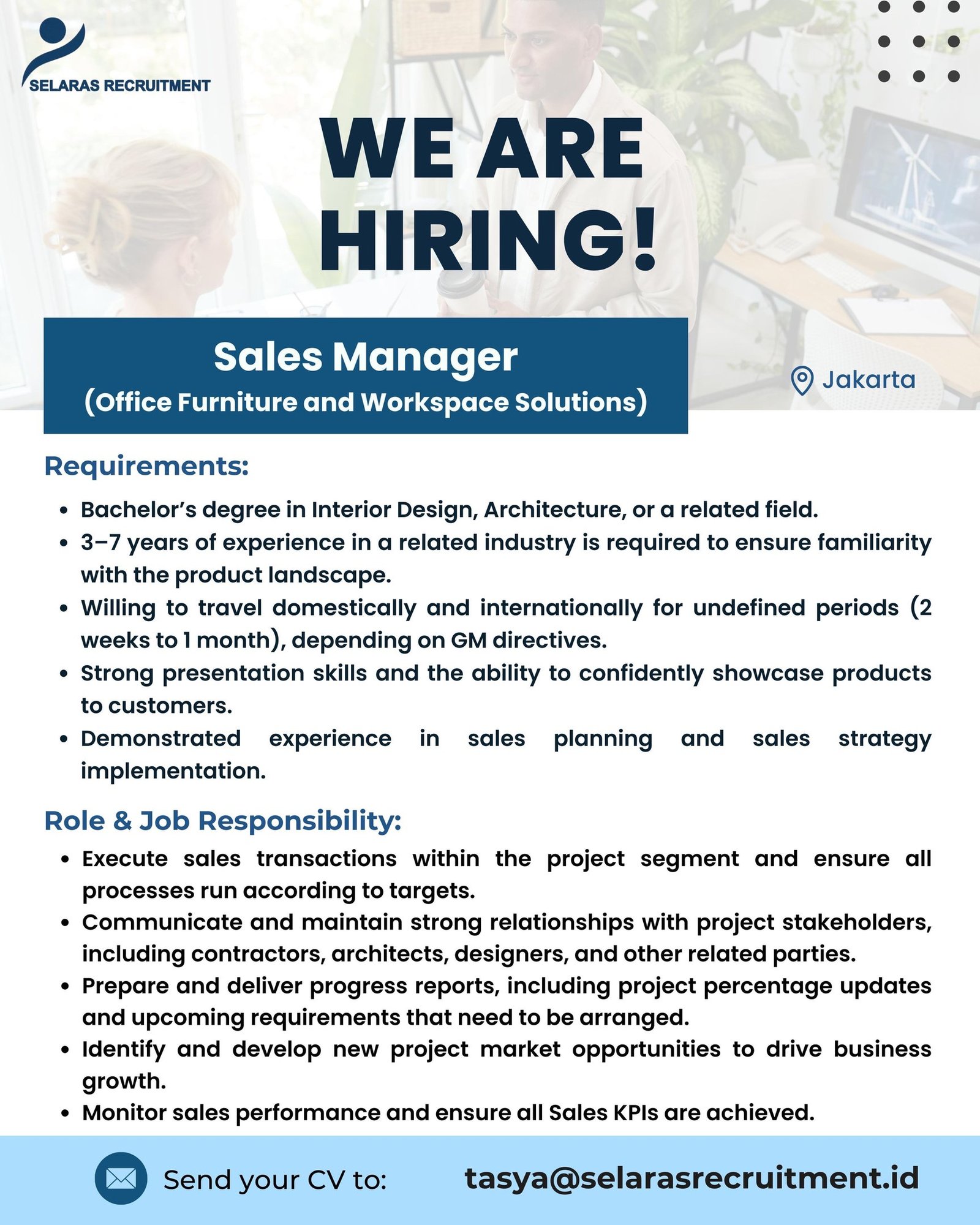 SELARAS RECRUITMENT

WE ARE HIRING!

Sales Manager
(Office Furniture and Workspace Solutions)

Jakarta

Requirements:

• Bachelor's degree in Interior Design, Architecture, or a related field.
• 3–7 years of experience in a related industry is required to ensure familiarity with the product landscape.
• Willing to travel domestically and internationally for undefined periods (2 weeks to 1 month), depending on GM directives.
• Strong presentation skills and the ability to confidently showcase products to customers.
• Demonstrated experience in sales planning and sales strategy implementation.

Role & Job Responsibility:

• Execute sales transactions within the project segment and ensure all processes run according to targets.
• Communicate and maintain strong relationships with project stakeholders, including contractors, architects, designers, and other related parties.
• Prepare and deliver progress reports, including project percentage updates and upcoming requirements that need to be arranged.
• Identify and develop new project market opportunities to drive business growth.
• Monitor sales performance and ensure all Sales KPIs are achieved.

Send your CV to: tasya@selarasrecruitment.id